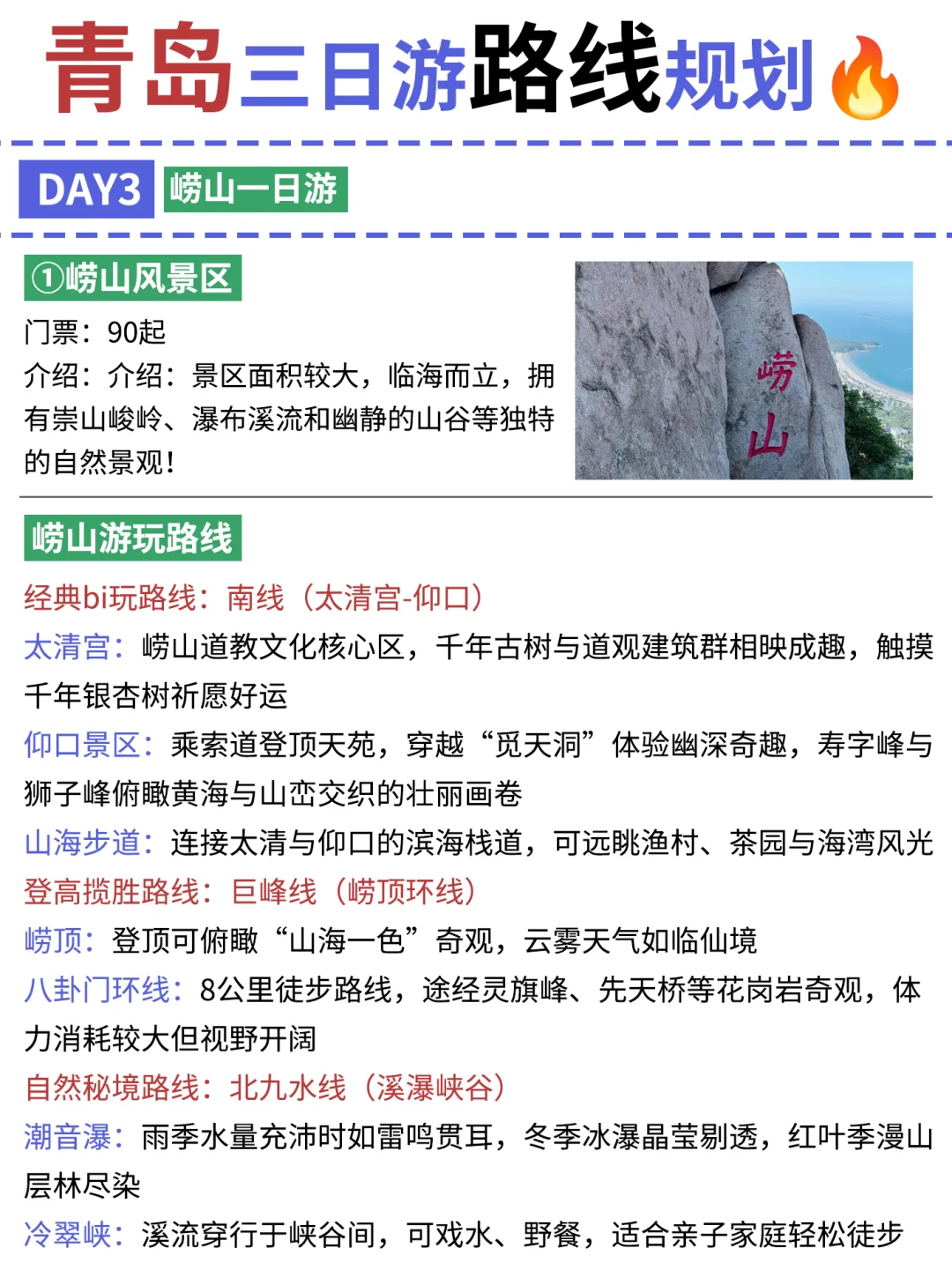 青岛三日游路线规划🔥

DAY3 崂山一日游

①崂山风景区

门票：90起
介绍：介绍：景区面积较大，临海而立，拥有崇山峻岭、瀑布溪流和幽静的山谷等独特的自然景观！

崂山

崂山游玩路线

经典bi玩路线：南线（太清宫-仰口）
太清宫：崂山道教文化核心区，千年古树与道观建筑群相映成趣，触摸千年银杏树祈愿好运
仰口景区：乘索道登顶天苑，穿越“觅天洞”体验幽深奇趣，寿字峰与狮子峰俯瞰黄海与山峦交织的壮丽画卷
山海步道：连接太清与仰口的滨海栈道，可远眺渔村、茶园与海湾风光
登高揽胜路线：巨峰线（崂顶环线）
崂顶：登顶可俯瞰“山海一色”奇观，云雾天气如临仙境
八卦门环线：8公里徒步路线，途经灵旗峰、先天桥等花岗岩奇观，体力消耗较大但视野开阔
自然秘境路线：北九水线（溪瀑峡谷）
潮音瀑：雨季水量充沛时如雷鸣贯耳，冬季冰瀑晶莹剔透，红叶季漫山层林尽染
冷翠峡：溪流穿行于峡谷间，可戏水、野餐，适合亲子家庭轻松徒步